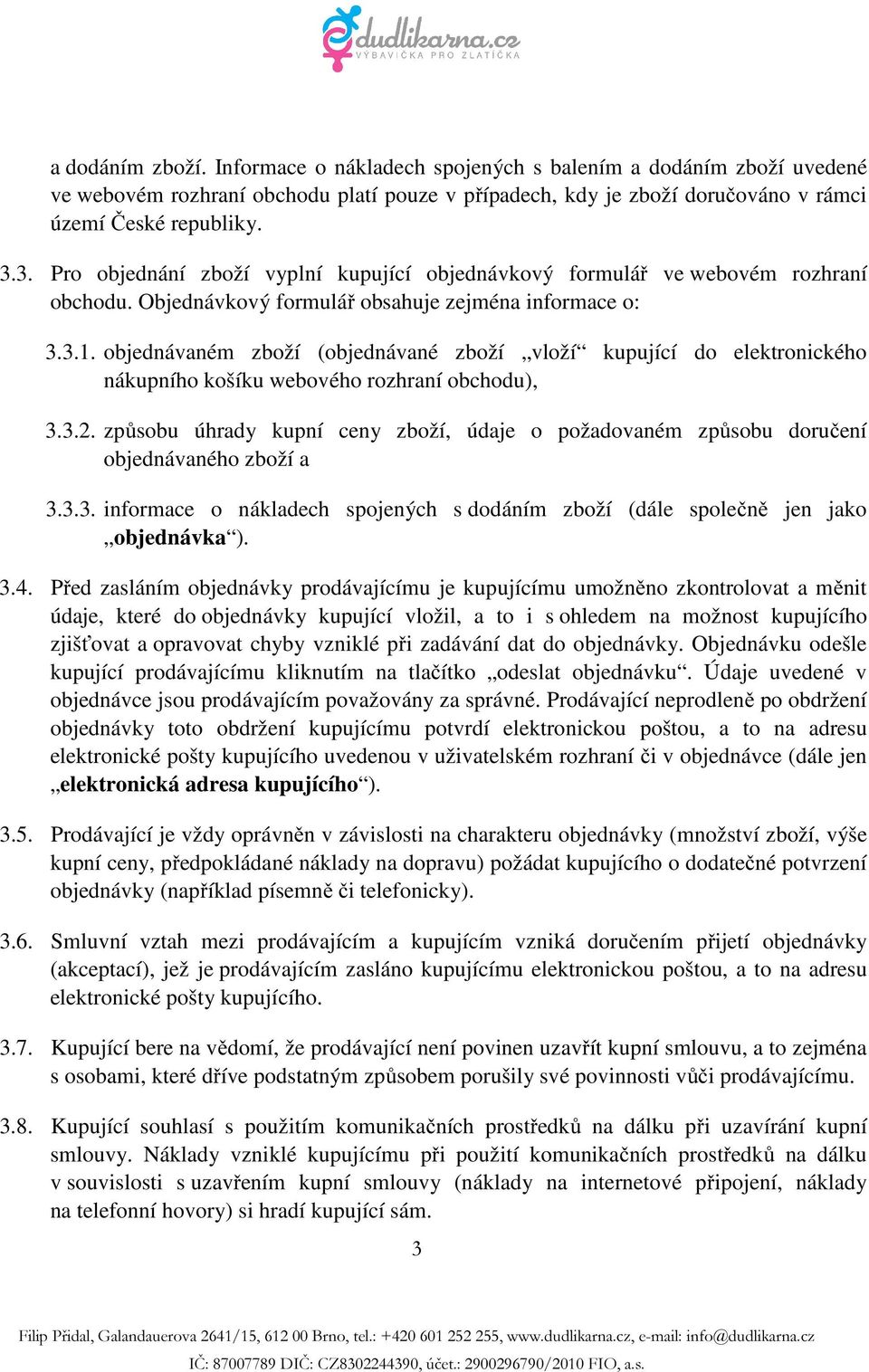 dudlikarna.cz
VÝBAVIČKA PRO ZLATÍČKA

a dodáním zboží. Informace o nákladech spojených s balením a dodáním zboží uvedené ve webovém rozhraní obchodu platí pouze v případech, kdy je zboží doručováno v rámci území České republiky.

3.3. Pro objednání zboží vyplní kupující objednávkový formulář ve webovém rozhraní obchodu. Objednávkový formulář obsahuje zejména informace o:

3.3.1. objednávaném zboží (objednávané zboží „vloží“ kupující do elektronického nákupního košíku webového rozhraní obchodu),

3.3.2. způsobu úhrady kupní ceny zboží, údaje o požadovaném způsobu doručení objednávaného zboží a

3.3.3. informace o nákladech spojených s dodáním zboží (dále společně jen jako „objednávka“).

3.4. Před zasláním objednávky prodávajícímu je kupujícímu umožněno zkontrolovat a měnit údaje, které do objednávky kupující vložil, a to i s ohledem na možnost kupujícího zjišťovat a opravovat chyby vzniklé při zadávání dat do objednávky. Objednávku odešle kupující prodávajícímu kliknutím na tlačítko „odeslat objednávku“. Údaje uvedené v objednávce jsou prodávajícím považovány za správné. Prodávající neprodleně po obdržení objednávky toto obdržení kupujícímu potvrdí elektronickou poštou, a to na adresu elektronické pošty kupujícího uvedenou v uživatelském rozhraní či v objednávce (dále jen „elektronická adresa kupujícího“).

3.5. Prodávající je vždy oprávněn v závislosti na charakteru objednávky (množství zboží, výše kupní ceny, předpokládané náklady na dopravu) požádat kupujícího o dodatečné potvrzení objednávky (například písemně či telefonicky).

3.6. Smluvní vztah mezi prodávajícím a kupujícím vzniká doručením přijetí objednávky (akceptací), jež je prodávajícím zasláno kupujícímu elektronickou poštou, a to na adresu elektronické pošty kupujícího.

3.7. Kupující bere na vědomí, že prodávající není povinen uzavřít kupní smlouvu, a to zejména s osobami, které dříve podstatným způsobem porušily své povinnosti vůči prodávajícímu.

3.8. Kupující souhlasí s použitím komunikačních prostředků na dálku při uzavírání kupní smlouvy. Náklady vzniklé kupujícímu při použití komunikačních prostředků na dálku v souvislosti s uzavřením kupní smlouvy (náklady na internetové připojení, náklady na telefonní hovory) si hradí kupující sám.

3

Filip Přidal, Galandauerova 2641/15, 612 00 Brno, tel.: +420 601 252 255, www.dudlikarna.cz, e-mail: info@dudlikarna.cz
IČ: 87007789 DIČ: CZ8302244390, účet.: 2900296790/2010 FIO, a.s.